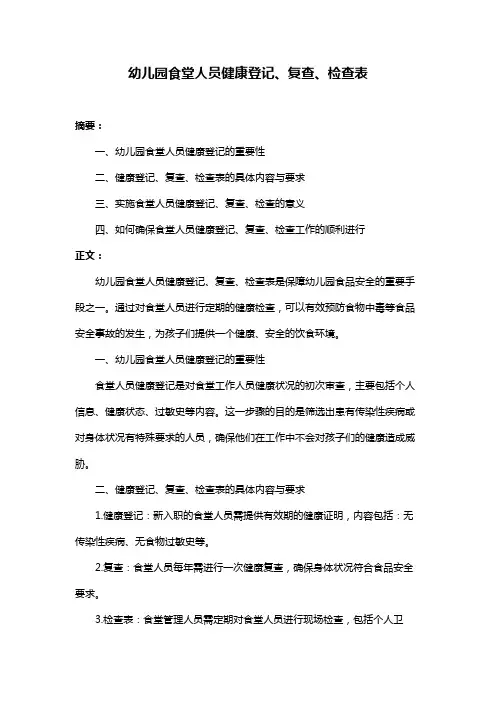 幼儿园食堂人员健康登记、复查、检查表

摘要：

一、幼儿园食堂人员健康登记的重要性

二、健康登记、复查、检查表的具体内容与要求

三、实施食堂人员健康登记、复查、检查的意义

四、如何确保食堂人员健康登记、复查、检查工作的顺利进行

正文：

幼儿园食堂人员健康登记、复查、检查表是保障幼儿园食品安全的重要手段之一。通过对食堂人员进行定期的健康检查，可以有效预防食物中毒等食品安全事故的发生，为孩子们提供一个健康、安全的饮食环境。

一、幼儿园食堂人员健康登记的重要性

食堂人员健康登记是对食堂工作人员健康状况的初次审查，主要包括个人信息、健康状态、过敏史等内容。这一步骤的目的是筛选出患有传染性疾病或对身体状况有特殊要求的人员，确保他们在工作中不会对孩子们的健康造成威胁。

二、健康登记、复查、检查表的具体内容与要求

1.健康登记：新入职的食堂人员需提供有效期的健康证明，内容包括：无传染性疾病、无食物过敏史等。

2.复查：食堂人员每年需进行一次健康复查，确保身体状况符合食品安全要求。

3.检查表：食堂管理人员需定期对食堂人员进行现场检查，包括个人卫